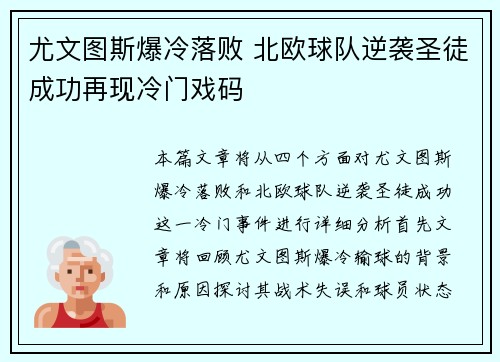 尤文图斯爆冷落败 北欧球队逆袭圣徒成功再现冷门戏码

本篇文章将从四个方面对尤文图斯爆冷落败和北欧球队逆袭圣徒成功这一冷门事件进行详细分析首先文章将回顾尤文图斯爆冷输球的背景和原因探讨其战术失误和球员状态